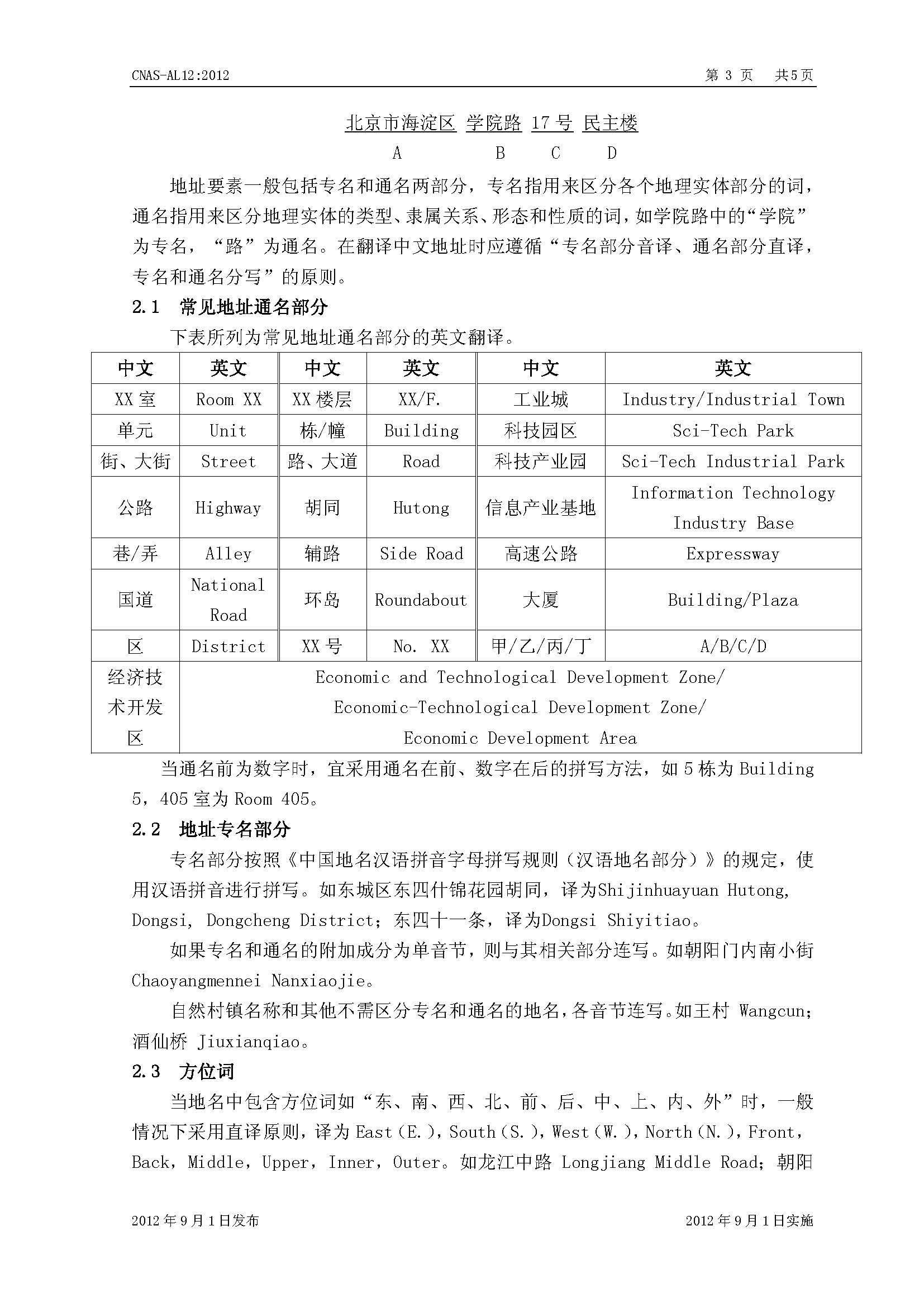 CNAS-AL12:2012 第 3 页 共5页

北京市海淀区 学院路 17 号 民主楼

A B C D

地址要素一般包括专名和通名两部分，专名指用来区分各个地理实体部分的词，通名指用来区分地理实体的类型、隶属关系、形态和性质的词，如学院路中的“学院”为专名，“路”为通名。在翻译中文地址时应遵循“专名部分音译、通名部分直译，专名和通名分写”的原则。

2.1 常见地址通名部分

下表所列为常见地址通名部分的英文翻译。

| 中文 | 英文 | 中文 | 英文 | 中文 | 英文 |
|---|---|---|---|---|---|
| XX 室 | Room XX | XX 楼层 | XX/F. | 工业城 | Industry/Industrial Town |
| 单元 | Unit | 栋/幢 | Building | 科技园区 | Sci-Tech Park |
| 街、大街 | Street | 路、大道 | Road | 科技产业园 | Sci-Tech Industrial Park |
| 公路 | Highway | 胡同 | Hutong | 信息产业基地 | Information Technology Industry Base |
| 巷/弄 | Alley | 辅路 | Side Road | 高速公路 | Expressway |
| 国道 | National Road | 环岛 | Roundabout | 大厦 | Building/Plaza |
| 区 | District | XX 号 | No. XX | 甲/乙/丙/丁 | A/B/C/D |
| 经济技术开发区 | Economic and Technological Development Zone/ Economic-Technological Development Zone/ Economic Development Area | | | | |

当通名前为数字时，宜采用通名在前、数字在后的拼写方法，如 5 栋为 Building 5，405 室为 Room 405。

2.2 地址专名部分

专名部分按照《中国地名汉语拼音字母拼写规则（汉语地名部分）》的规定，使用汉语拼音进行拼写。如东城区东四什锦花园胡同，译为Shijinhuayuan Hutong, Dongsi, Dongcheng District；东四十一条，译为Dongsi Shiyitiao。

如果专名和通名的附加成分为单音节，则与其相关部分连写。如朝阳门内南小街 Chaoyangmennei Nanxiaojie。

自然村镇名称和其他不需区分专名和通名的地名，各音节连写。如王村 Wangcun；酒仙桥 Jiuxianqiao。

2.3 方位词

当地名中包含方位词如“东、南、西、北、前、后、中、上、内、外”时，一般情况下采用直译原则，译为 East（E.），South（S.），West（W.），North（N.），Front，Back，Middle，Upper，Inner，Outer。如龙江中路 Longjiang Middle Road；朝阳

2012 年 9 月 1 日发布 2012 年 9 月 1 日实施